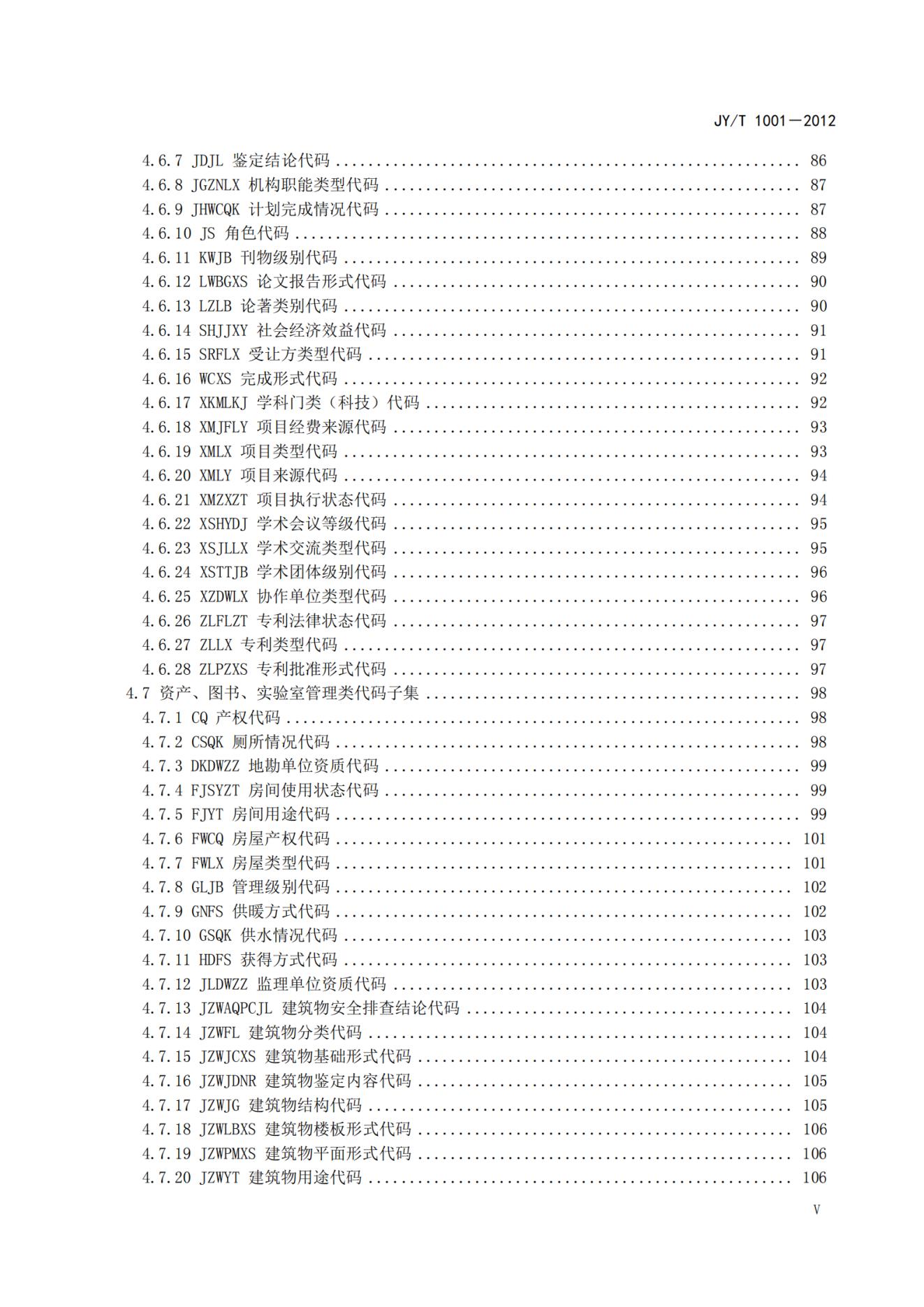 JY/T 1001—2012

4.6.7 JDJL 鉴定结论代码 ........ 86
4.6.8 JGZNLX 机构职能类型代码 ........ 87
4.6.9 JHWCQK 计划完成情况代码 ........ 87
4.6.10 JS 角色代码 ........ 88
4.6.11 KWJB 刊物级别代码 ........ 89
4.6.12 LWBGXS 论文报告形式代码 ........ 90
4.6.13 LZLB 论著类别代码 ........ 90
4.6.14 SHJJXY 社会经济效益代码 ........ 91
4.6.15 SRFLX 受让方类型代码 ........ 91
4.6.16 WCXS 完成形式代码 ........ 92
4.6.17 XKMLKJ 学科门类（科技）代码 ........ 92
4.6.18 XMJFLY 项目经费来源代码 ........ 93
4.6.19 XMLX 项目类型代码 ........ 93
4.6.20 XMLY 项目来源代码 ........ 94
4.6.21 XMZXZT 项目执行状态代码 ........ 94
4.6.22 XSHYDJ 学术会议等级代码 ........ 95
4.6.23 XSJLLX 学术交流类型代码 ........ 95
4.6.24 XSTTJB 学术团体级别代码 ........ 96
4.6.25 XZDWLX 协作单位类型代码 ........ 96
4.6.26 ZLFLZT 专利法律状态代码 ........ 97
4.6.27 ZLLX 专利类型代码 ........ 97
4.6.28 ZLPZXS 专利批准形式代码 ........ 97
4.7 资产、图书、实验室管理类代码子集 ........ 98
4.7.1 CQ 产权代码 ........ 98
4.7.2 CSQK 厕所情况代码 ........ 98
4.7.3 DKDWZZ 地勘单位资质代码 ........ 99
4.7.4 FJSYZT 房间使用状态代码 ........ 99
4.7.5 FJYT 房间用途代码 ........ 99
4.7.6 FWCQ 房屋产权代码 ........ 101
4.7.7 FWLX 房屋类型代码 ........ 101
4.7.8 GLJB 管理级别代码 ........ 102
4.7.9 GNFS 供暖方式代码 ........ 102
4.7.10 GSQK 供水情况代码 ........ 103
4.7.11 HDFS 获得方式代码 ........ 103
4.7.12 JLDWZZ 监理单位资质代码 ........ 103
4.7.13 JZWAQPCJL 建筑物安全排查结论代码 ........ 104
4.7.14 JZWFL 建筑物分类代码 ........ 104
4.7.15 JZWJCXS 建筑物基础形式代码 ........ 104
4.7.16 JZWJDNR 建筑物鉴定内容代码 ........ 105
4.7.17 JZWJG 建筑物结构代码 ........ 105
4.7.18 JZWLBXS 建筑物楼板形式代码 ........ 106
4.7.19 JZWPMXS 建筑物平面形式代码 ........ 106
4.7.20 JZWYT 建筑物用途代码 ........ 106

V